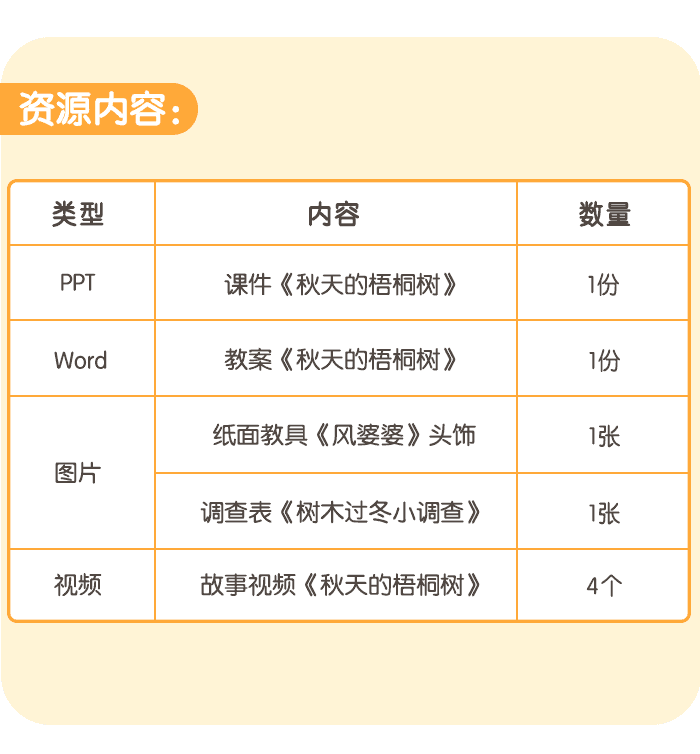 资源内容:

| 类型 | 内容 | 数量 |
|---|---|---|
| PPT | 课件《秋天的梧桐树》 | 1份 |
| Word | 教案《秋天的梧桐树》 | 1份 |
| 图片 | 纸面教具《风婆婆》头饰 | 1张 |
|  | 调查表《树木过冬小调查》 | 1张 |
| 视频 | 故事视频《秋天的梧桐树》 | 4个 |